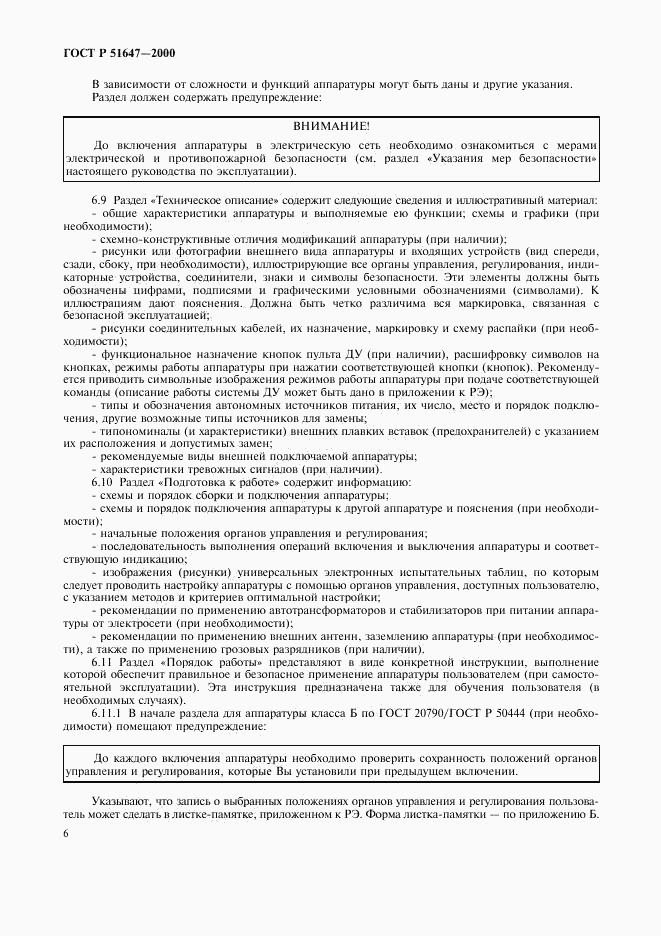 ГОСТ Р 51647—2000

В зависимости от сложности и функций аппаратуры могут быть даны и другие указания.
Раздел должен содержать предупреждение:

ВНИМАНИЕ!

До включения аппаратуры в электрическую сеть необходимо ознакомиться с мерами электрической и противопожарной безопасности (см. раздел «Указания мер безопасности» настоящего руководства по эксплуатации).

6.9 Раздел «Техническое описание» содержит следующие сведения и иллюстративный материал:
- общие характеристики аппаратуры и выполняемые ею функции; схемы и графики (при необходимости);
- схемно-конструктивные отличия модификаций аппаратуры (при наличии);
- рисунки или фотографии внешнего вида аппаратуры и входящих устройств (вид спереди, сзади, сбоку, при необходимости), иллюстрирующие все органы управления, регулирования, индикаторные устройства, соединители, знаки и символы безопасности. Эти элементы должны быть обозначены цифрами, подписями и графическими условными обозначениями (символами). К иллюстрациям дают пояснения. Должна быть четко различима вся маркировка, связанная с безопасной эксплуатацией;
- рисунки соединительных кабелей, их назначение, маркировку и схему распайки (при необходимости);
- функциональное назначение кнопок пульта ДУ (при наличии), расшифровку символов на кнопках, режимы работы аппаратуры при нажатии соответствующей кнопки (кнопок). Рекомендуется приводить символьные изображения режимов работы аппаратуры при подаче соответствующей команды (описание работы системы ДУ может быть дано в приложении к РЭ);
- типы и обозначения автономных источников питания, их число, место и порядок подключения, другие возможные типы источников для замены;
- типономиналы (и характеристики) внешних плавких вставок (предохранителей) с указанием их расположения и допустимых замен;
- рекомендуемые виды внешней подключаемой аппаратуры;
- характеристики тревожных сигналов (при наличии).
6.10 Раздел «Подготовка к работе» содержит информацию:
- схемы и порядок сборки и подключения аппаратуры;
- схемы и порядок подключения аппаратуры к другой аппаратуре и пояснения (при необходимости);
- начальные положения органов управления и регулирования;
- последовательность выполнения операций включения и выключения аппаратуры и соответствующую индикацию;
- изображения (рисунки) универсальных электронных испытательных таблиц, по которым следует проводить настройку аппаратуры с помощью органов управления, доступных пользователю, с указанием методов и критериев оптимальной настройки;
- рекомендации по применению автотрансформаторов и стабилизаторов при питании аппаратуры от электросети (при необходимости);
- рекомендации по применению внешних антенн, заземлению аппаратуры (при необходимости), а также по применению грозовых разрядников (при наличии).
6.11 Раздел «Порядок работы» представляют в виде конкретной инструкции, выполнение которой обеспечит правильное и безопасное применение аппаратуры пользователем (при самостоятельной эксплуатации). Эта инструкция предназначена также для обучения пользователя (в необходимых случаях).
6.11.1 В начале раздела для аппаратуры класса Б по ГОСТ 20790/ГОСТ Р 50444 (при необходимости) помещают предупреждение:

До каждого включения аппаратуры необходимо проверить сохранность положений органов управления и регулирования, которые Вы установили при предыдущем включении.

Указывают, что запись о выбранных положениях органов управления и регулирования пользователь может сделать в листке-памятке, приложенном к РЭ. Форма листка-памятки — по приложению Б.

6